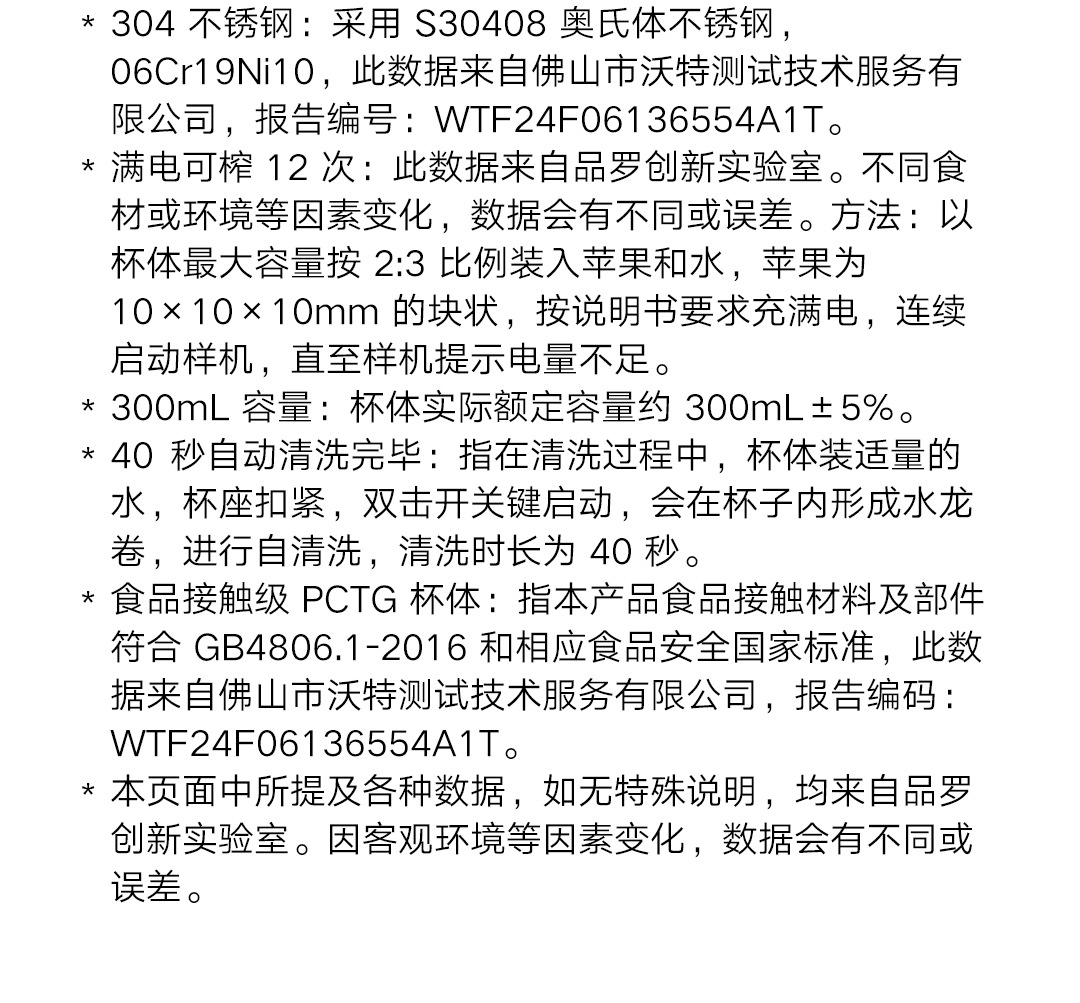 * 304不锈钢：采用S30408奥氏体不锈钢，06Cr19Ni10，此数据来自佛山市沃特测试技术服务有限公司，报告编号：WTF24F06136554A1T。

* 满电可榨12次：此数据来自品罗创新实验室。不同食材或环境等因素变化，数据会有不同或误差。方法：以杯体最大容量按2:3比例装入苹果和水，苹果为10×10×10mm的块状，按说明书要求充满电，连续启动样机，直至样机提示电量不足。

* 300mL容量：杯体实际额定容量约300mL±5%。

* 40秒自动清洗完毕：指在清洗过程中，杯体装适量的水，杯座扣紧，双击开关键启动，会在杯子内形成水龙卷，进行自清洗，清洗时长为40秒。

* 食品接触级PCTG杯体：指本产品食品接触材料及部件符合GB4806.1-2016和相应食品安全国家标准，此数据来自佛山市沃特测试技术服务有限公司，报告编码：WTF24F06136554A1T。

* 本页面中所提及各种数据，如无特殊说明，均来自品罗创新实验室。因客观环境等因素变化，数据会有不同或误差。